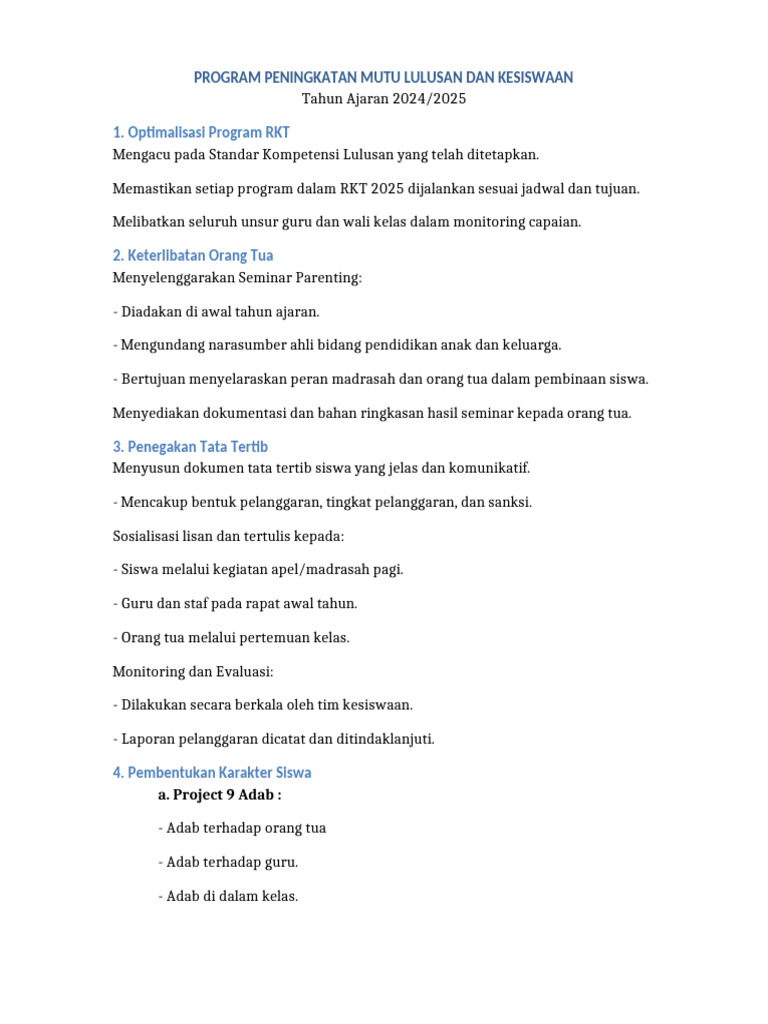 PROGRAM PENINGKATAN MUTU LULUSAN DAN KESISWAAN
Tahun Ajaran 2024/2025

1. Optimalisasi Program RKT
Mengacu pada Standar Kompetensi Lulusan yang telah ditetapkan.

Memastikan setiap program dalam RKT 2025 dijalankan sesuai jadwal dan tujuan.

Melibatkan seluruh unsur guru dan wali kelas dalam monitoring capaian.

2. Keterlibatan Orang Tua
Menyelenggarakan Seminar Parenting:

- Diadakan di awal tahun ajaran.

- Mengundang narasumber ahli bidang pendidikan anak dan keluarga.

- Bertujuan menyelaraskan peran madrasah dan orang tua dalam pembinaan siswa.

Menyediakan dokumentasi dan bahan ringkasan hasil seminar kepada orang tua.

3. Penegakan Tata Tertib
Menyusun dokumen tata tertib siswa yang jelas dan komunikatif.

- Mencakup bentuk pelanggaran, tingkat pelanggaran, dan sanksi.

Sosialisasi lisan dan tertulis kepada:

- Siswa melalui kegiatan apel/madrasah pagi.

- Guru dan staf pada rapat awal tahun.

- Orang tua melalui pertemuan kelas.

Monitoring dan Evaluasi:

- Dilakukan secara berkala oleh tim kesiswaan.

- Laporan pelanggaran dicatat dan ditindaklanjuti.

4. Pembentukan Karakter Siswa
a. Project 9 Adab :

- Adab terhadap orang tua

- Adab terhadap guru.

- Adab di dalam kelas.